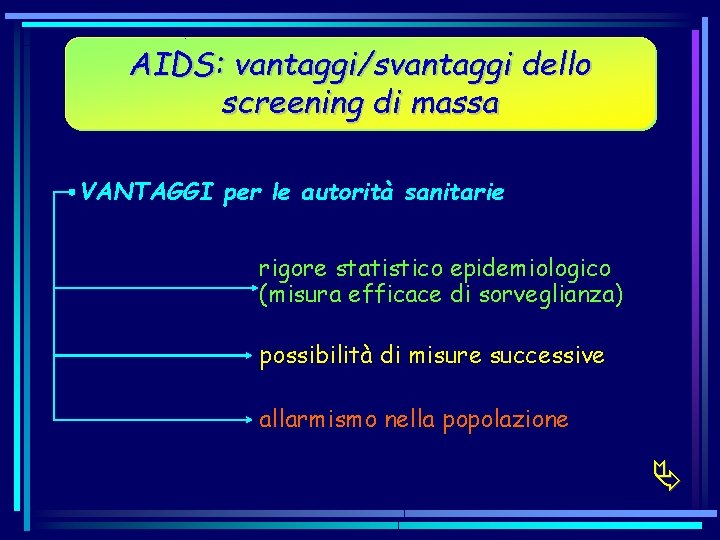 AIDS: vantaggi/svantaggi dello screening di massa

VANTAGGI per le autorità sanitarie

rigore statistico epidemiologico (misura efficace di sorveglianza)

possibilità di misure successive

allarmismo nella popolazione